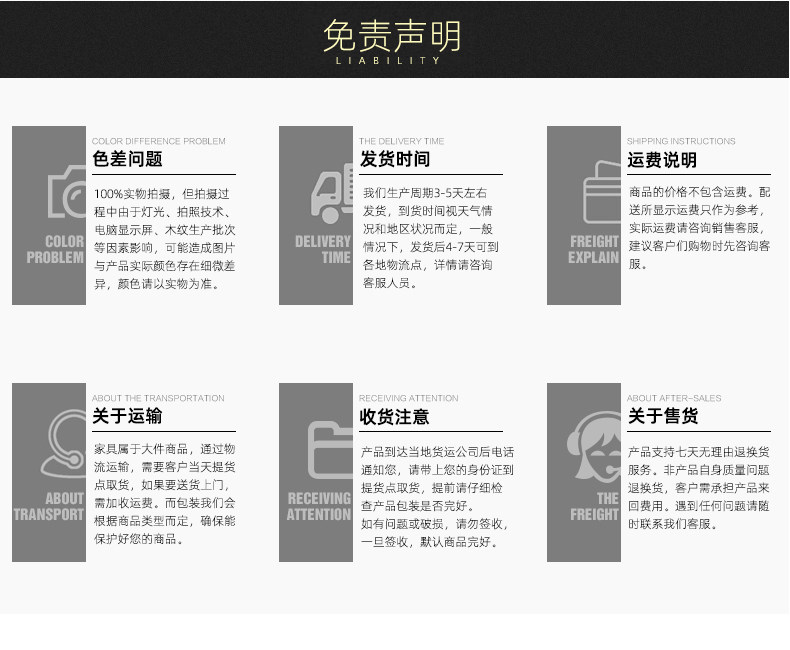 免责声明
LIABILITY

COLOR PROBLEM

COLOR DIFFERENCE PROBLEM
色差问题

100%实物拍摄，但拍摄过程中由于灯光、拍照技术、电脑显示屏、木纹生产批次等因素影响，可能造成图片与产品实际颜色存在细微差异，颜色请以实物为准。

DELIVERY TIME

THE DELIVERY TIME
发货时间

我们生产周期3-5天左右发货，到货时间视天气情况和地区状况而定，一般情况下，发货后4-7天可到各地物流点，详情请咨询客服人员。

FREIGHT EXPLAIN

SHIPPING INSTRUCTIONS
运费说明

商品的价格不包含运费。配送所显示运费只作为参考，实际运费请咨询销售客服，建议客户们购物时先咨询客服。

ABOUT TRANSPORT

ABOUT THE TRANSPORTATION
关于运输

家具属于大件商品，通过物流运输，需要客户当天提货点取货，如果要送货上门，需加收运费。而包装我们会根据商品类型而定，确保能保护好您的商品。

RECEIVING ATTENTION

RECEIVING ATTENTION
收货注意

产品到达当地货运公司后电话通知您，请带上您的身份证到提货点取货，提前请仔细检查产品包装是否完好。
如有问题或破损，请勿签收，一旦签收，默认商品完好。

THE FREIGHT

ABOUT AFTER-SALES
关于售货

产品支持七天无理由退换货服务。非产品自身质量问题退换货，客户需承担产品来回费用。遇到任何问题请随时联系我们客服。